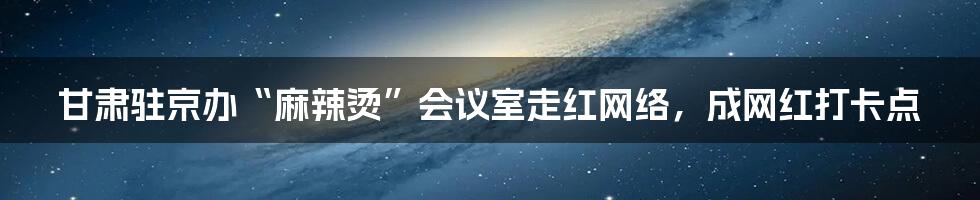 甘肃驻京办“麻辣烫”会议室走红网络，成网红打卡点